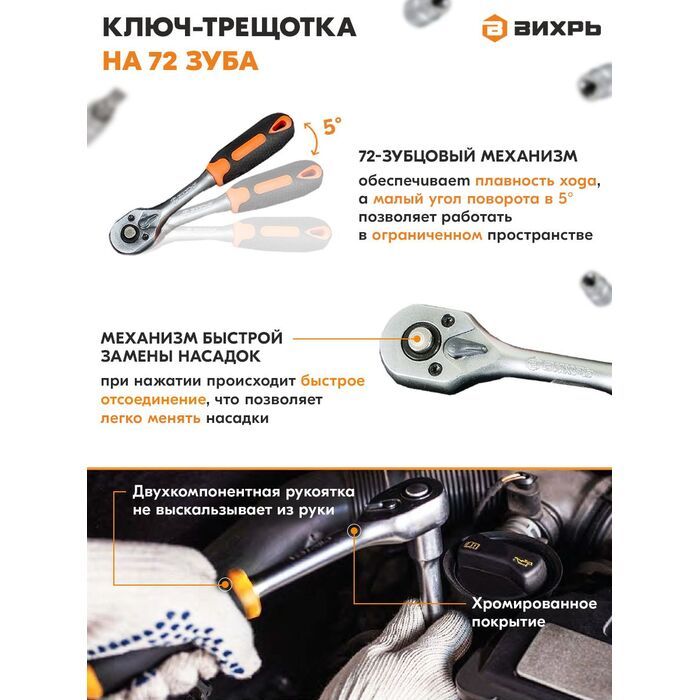 КЛЮЧ-ТРЕЩОТКА
НА 72 ЗУБА

ВИХРЬ

5°

72-ЗУБЦОВЫЙ МЕХАНИЗМ
обеспечивает плавность хода, а малый угол поворота в 5° позволяет работать в ограниченном пространстве

МЕХАНИЗМ БЫСТРОЙ ЗАМЕНЫ НАСАДОК
при нажатии происходит быстрое отсоединение, что позволяет легко менять насадки

Двухкомпонентная рукоятка не выскальзывает из руки

Хромированное покрытие